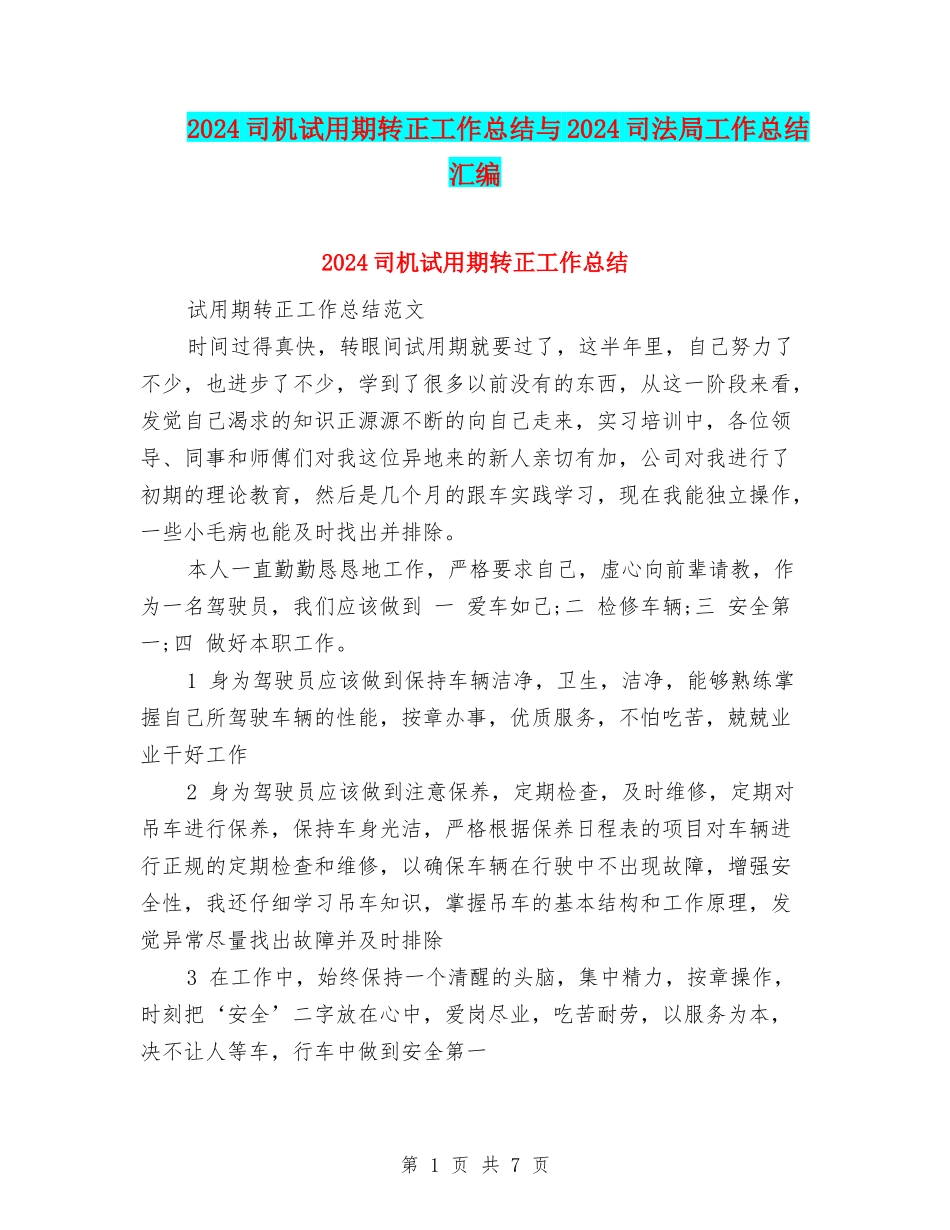 2024 司机试用期转正工作总结与 2024 司法局工作总结汇编

2024 司机试用期转正工作总结

试用期转正工作总结范文

时间过得真快，转眼间试用期就要过了，这半年里，自己努力了不少，也进步了不少，学到了很多以前没有的东西，从这一阶段来看，发觉自己渴求的知识正源源不断的向自己走来，实习培训中，各位领导、同事和师傅们对我这位异地来的新人亲切有加，公司对我进行了初期的理论教育，然后是几个月的跟车实践学习，现在我能独立操作，一些小毛病也能及时找出并排除。

本人一直勤勤恳恳地工作，严格要求自己，虚心向前辈请教，作为一名驾驶员，我们应该做到 一 爱车如己;二 检修车辆;三 安全第一;四 做好本职工作。

1 身为驾驶员应该做到保持车辆洁净，卫生，洁净，能够熟练掌握自己所驾驶车辆的性能，按章办事，优质服务，不怕吃苦，兢兢业业干好工作

2 身为驾驶员应该做到注意保养，定期检查，及时维修，定期对吊车进行保养，保持车身光洁，严格根据保养日程表的项目对车辆进行正规的定期检查和维修，以确保车辆在行驶中不出现故障，增强安全性，我还仔细学习吊车知识，掌握吊车的基本结构和工作原理，发觉异常尽量找出故障并及时排除

3 在工作中，始终保持一个清醒的头脑，集中精力，按章操作，时刻把‘安全’二字放在心中，爱岗尽业，吃苦耐劳，以服务为本，决不让人等车，行车中做到安全第一

第 1 页 共 7 页